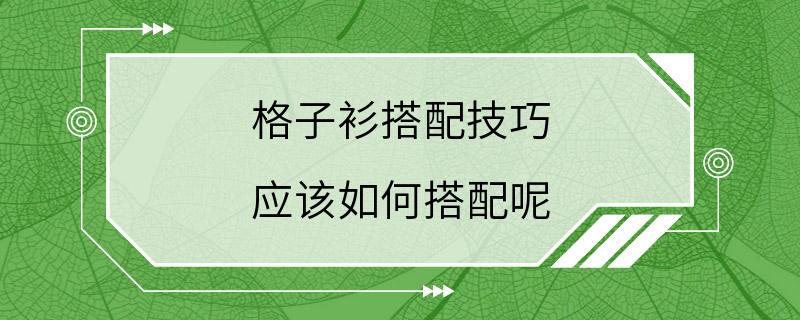 格子衫搭配技巧

应该如何搭配呢